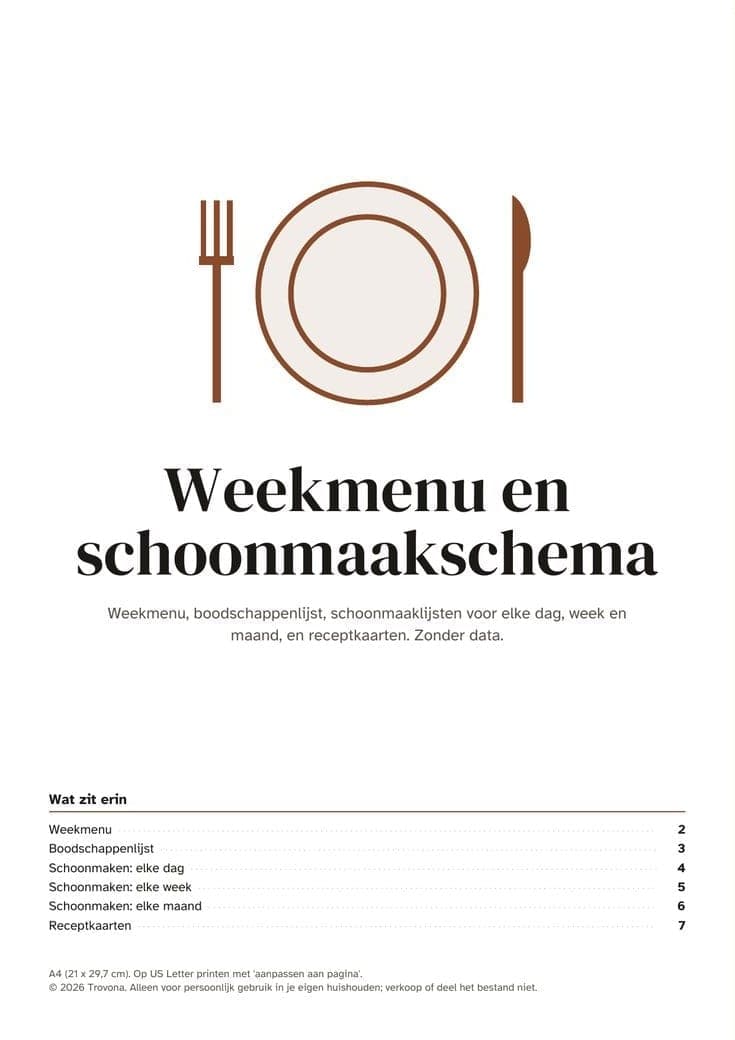 Weekmenu en schoonmaakschema

Weekmenu, boodschappenlijst, schoonmaaklijsten voor elke dag, week en maand, en receptkaarten. Zonder data.

Wat zit erin

Weekmenu 2
Boodschappenlijst 3
Schoonmaken: elke dag 4
Schoonmaken: elke week 5
Schoonmaken: elke maand 6
Receptkaarten 7

A4 (21 x 29,7 cm). Op US Letter printen met 'aanpassen aan pagina'.
© 2026 Trovona. Alleen voor persoonlijk gebruik in je eigen huishouden; verkoop of deel het bestand niet.